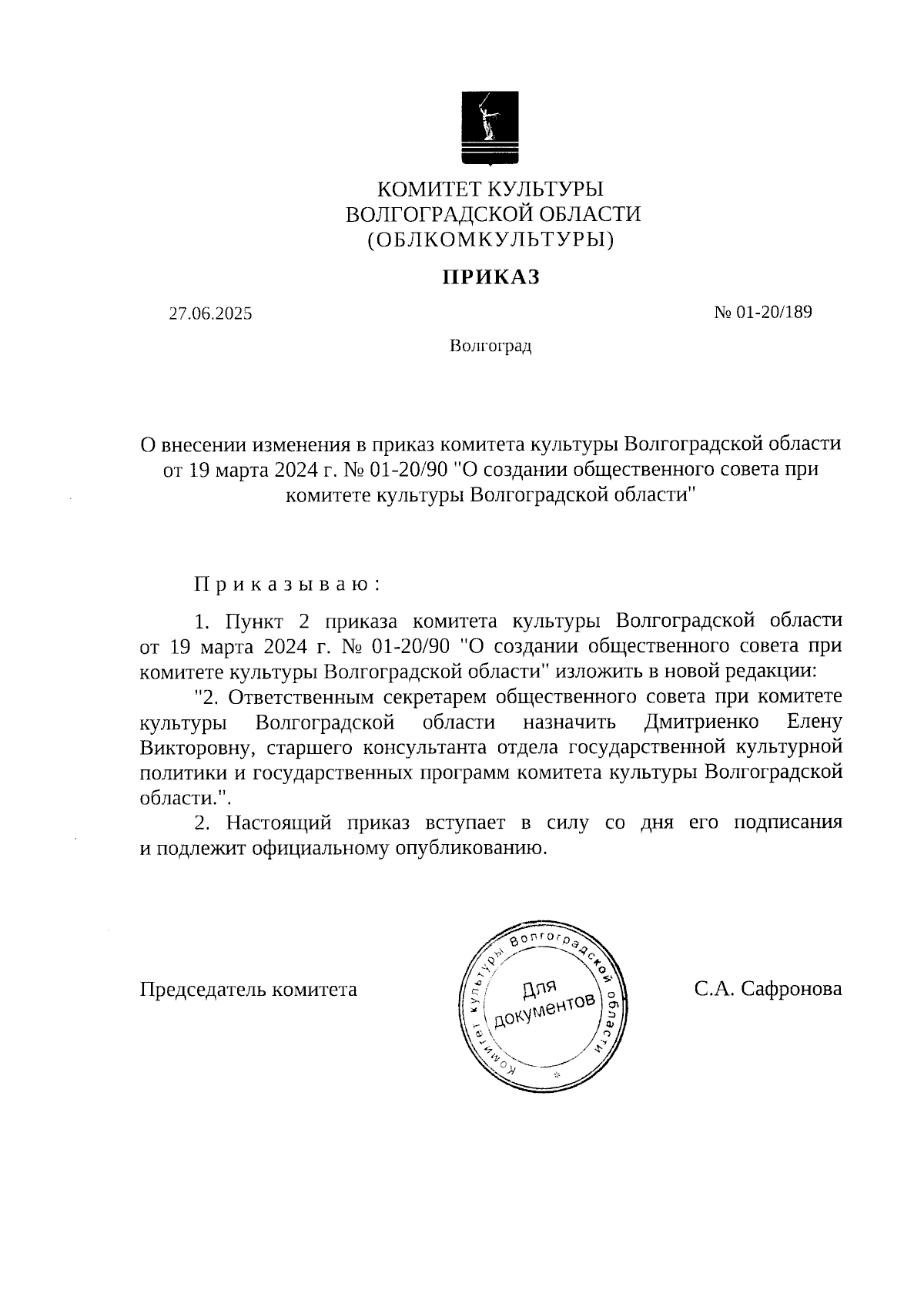 КОМИТЕТ КУЛЬТУРЫ
ВОЛГОГРАДСКОЙ ОБЛАСТИ
(ОБЛКОМКУЛЬТУРЫ)

ПРИКАЗ

27.06.2025

№ 01-20/189

Волгоград

О внесении изменения в приказ комитета культуры Волгоградской области от 19 марта 2024 г. № 01-20/90 "О создании общественного совета при комитете культуры Волгоградской области"

Приказываю:

1. Пункт 2 приказа комитета культуры Волгоградской области от 19 марта 2024 г. № 01-20/90 "О создании общественного совета при комитете культуры Волгоградской области" изложить в новой редакции:

"2. Ответственным секретарем общественного совета при комитете культуры Волгоградской области назначить Дмитриенко Елену Викторовну, старшего консультанта отдела государственной культурной политики и государственных программ комитета культуры Волгоградской области.".

2. Настоящий приказ вступает в силу со дня его подписания и подлежит официальному опубликованию.

Председатель комитета

Комитет культуры Волгоградской области
Для документов

С.А. Сафронова